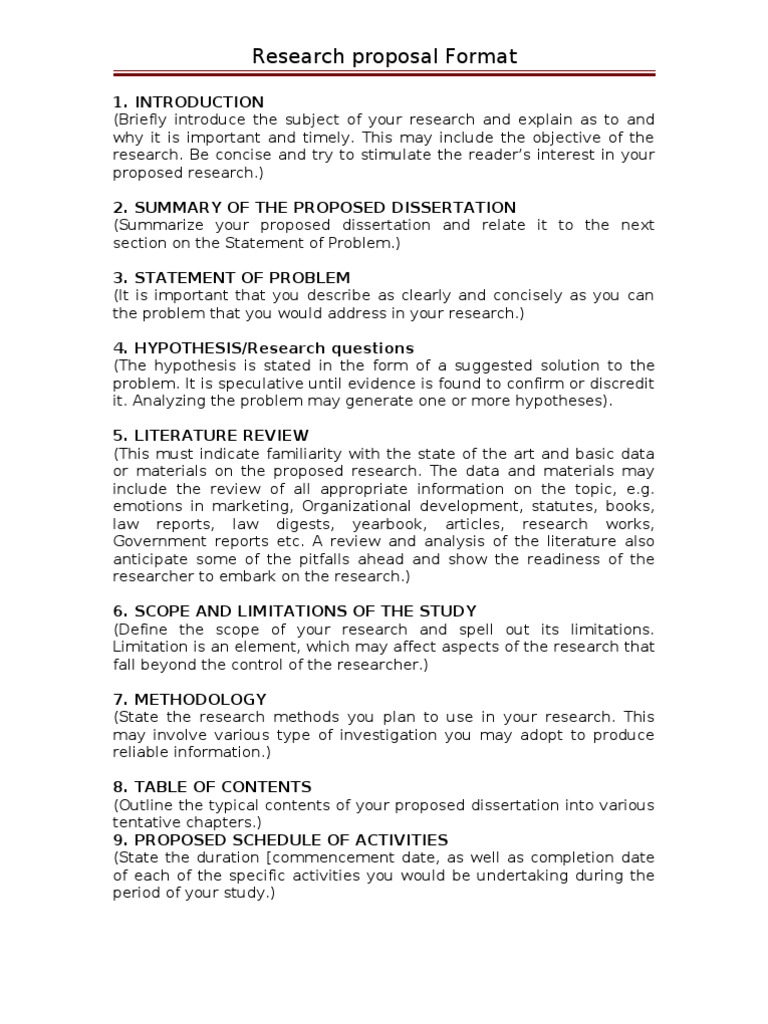 Research proposal Format

1. INTRODUCTION
(Briefly introduce the subject of your research and explain as to and why it is important and timely. This may include the objective of the research. Be concise and try to stimulate the reader's interest in your proposed research.)

2. SUMMARY OF THE PROPOSED DISSERTATION
(Summarize your proposed dissertation and relate it to the next section on the Statement of Problem.)

3. STATEMENT OF PROBLEM
(It is important that you describe as clearly and concisely as you can the problem that you would address in your research.)

4. HYPOTHESIS/Research questions
(The hypothesis is stated in the form of a suggested solution to the problem. It is speculative until evidence is found to confirm or discredit it. Analyzing the problem may generate one or more hypotheses).

5. LITERATURE REVIEW
(This must indicate familiarity with the state of the art and basic data or materials on the proposed research. The data and materials may include the review of all appropriate information on the topic, e.g. emotions in marketing, Organizational development, statutes, books, law reports, law digests, yearbook, articles, research works, Government reports etc. A review and analysis of the literature also anticipate some of the pitfalls ahead and show the readiness of the researcher to embark on the research.)

6. SCOPE AND LIMITATIONS OF THE STUDY
(Define the scope of your research and spell out its limitations. Limitation is an element, which may affect aspects of the research that fall beyond the control of the researcher.)

7. METHODOLOGY
(State the research methods you plan to use in your research. This may involve various type of investigation you may adopt to produce reliable information.)

8. TABLE OF CONTENTS
(Outline the typical contents of your proposed dissertation into various tentative chapters.)
9. PROPOSED SCHEDULE OF ACTIVITIES
(State the duration [commencement date, as well as completion date of each of the specific activities you would be undertaking during the period of your study.)